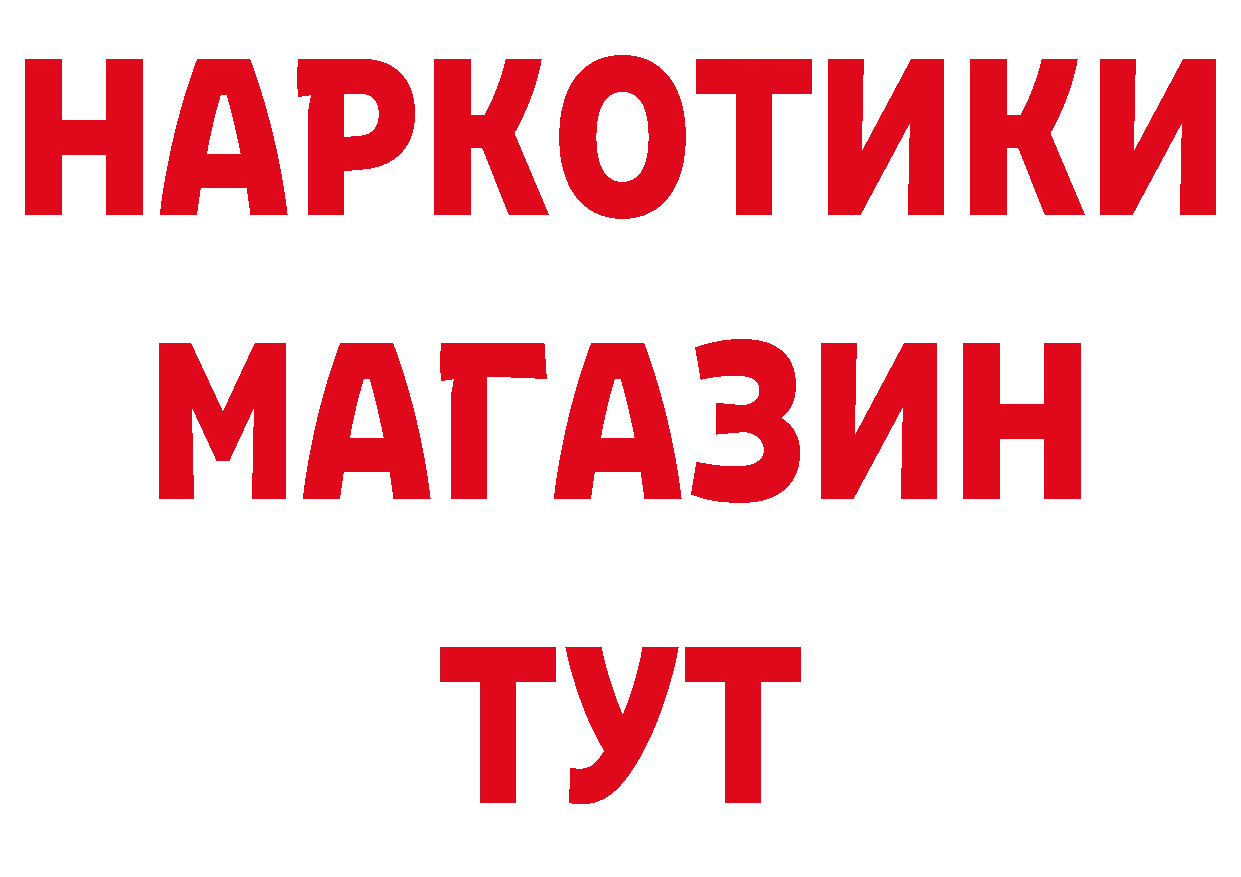 НАРКОТИКИ
МАГАЗИН
ТУТ